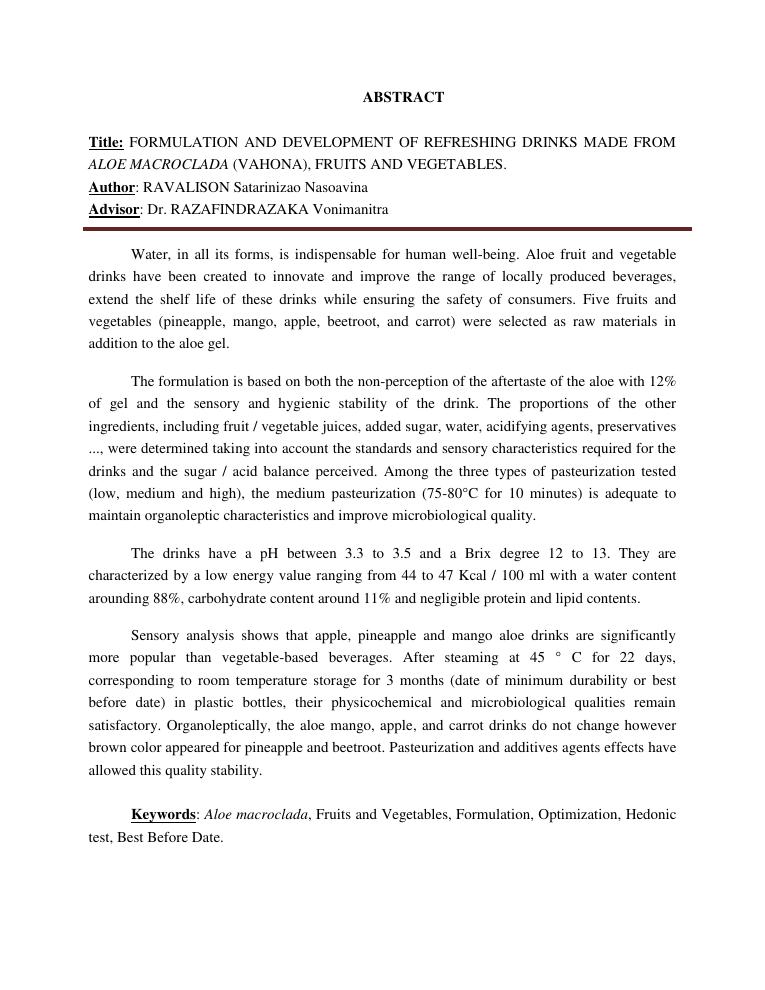 ABSTRACT

Title: FORMULATION AND DEVELOPMENT OF REFRESHING DRINKS MADE FROM ALOE MACROCLADA (VAHONA), FRUITS AND VEGETABLES.
Author: RAVALISON Satarinizao Nasoavina
Advisor: Dr. RAZAFINDRAZAKA Vonimanitra

Water, in all its forms, is indispensable for human well-being. Aloe fruit and vegetable drinks have been created to innovate and improve the range of locally produced beverages, extend the shelf life of these drinks while ensuring the safety of consumers. Five fruits and vegetables (pineapple, mango, apple, beetroot, and carrot) were selected as raw materials in addition to the aloe gel.

The formulation is based on both the non-perception of the aftertaste of the aloe with 12% of gel and the sensory and hygienic stability of the drink. The proportions of the other ingredients, including fruit / vegetable juices, added sugar, water, acidifying agents, preservatives ..., were determined taking into account the standards and sensory characteristics required for the drinks and the sugar / acid balance perceived. Among the three types of pasteurization tested (low, medium and high), the medium pasteurization (75-80°C for 10 minutes) is adequate to maintain organoleptic characteristics and improve microbiological quality.

The drinks have a pH between 3.3 to 3.5 and a Brix degree 12 to 13. They are characterized by a low energy value ranging from 44 to 47 Kcal / 100 ml with a water content arounding 88%, carbohydrate content around 11% and negligible protein and lipid contents.

Sensory analysis shows that apple, pineapple and mango aloe drinks are significantly more popular than vegetable-based beverages. After steaming at 45 ° C for 22 days, corresponding to room temperature storage for 3 months (date of minimum durability or best before date) in plastic bottles, their physicochemical and microbiological qualities remain satisfactory. Organoleptically, the aloe mango, apple, and carrot drinks do not change however brown color appeared for pineapple and beetroot. Pasteurization and additives agents effects have allowed this quality stability.

Keywords: Aloe macroclada, Fruits and Vegetables, Formulation, Optimization, Hedonic test, Best Before Date.